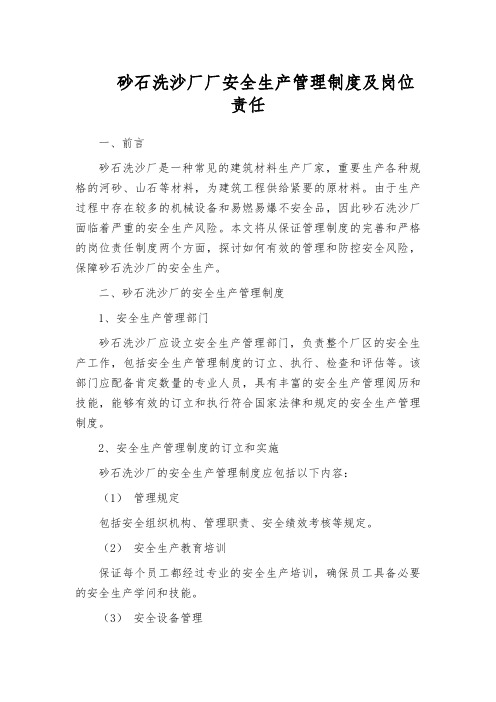 砂石洗沙厂厂安全生产管理制度及岗位责任

一、前言

砂石洗沙厂是一种常见的建筑材料生产厂家，重要生产各种规格的河砂、山石等材料，为建筑工程供给紧要的原材料。由于生产过程中存在较多的机械设备和易燃易爆不安全品，因此砂石洗沙厂面临着严重的安全生产风险。本文将从保证管理制度的完善和严格的岗位责任制度两个方面，探讨如何有效的管理和防控安全风险，保障砂石洗沙厂的安全生产。

二、砂石洗沙厂的安全生产管理制度

1、安全生产管理部门

砂石洗沙厂应设立安全生产管理部门，负责整个厂区的安全生产工作，包括安全生产管理制度的订立、执行、检查和评估等。该部门应配备肯定数量的专业人员，具有丰富的安全生产管理阅历和技能，能够有效的订立和执行符合国家法律和规定的安全生产管理制度。

2、安全生产管理制度的订立和实施

砂石洗沙厂的安全生产管理制度应包括以下内容：

（1） 管理规定

包括安全组织机构、管理职责、安全绩效考核等规定。

（2） 安全生产教育培训

保证每个员工都经过专业的安全生产培训，确保员工具备必要的安全生产学问和技能。

（3） 安全设备管理